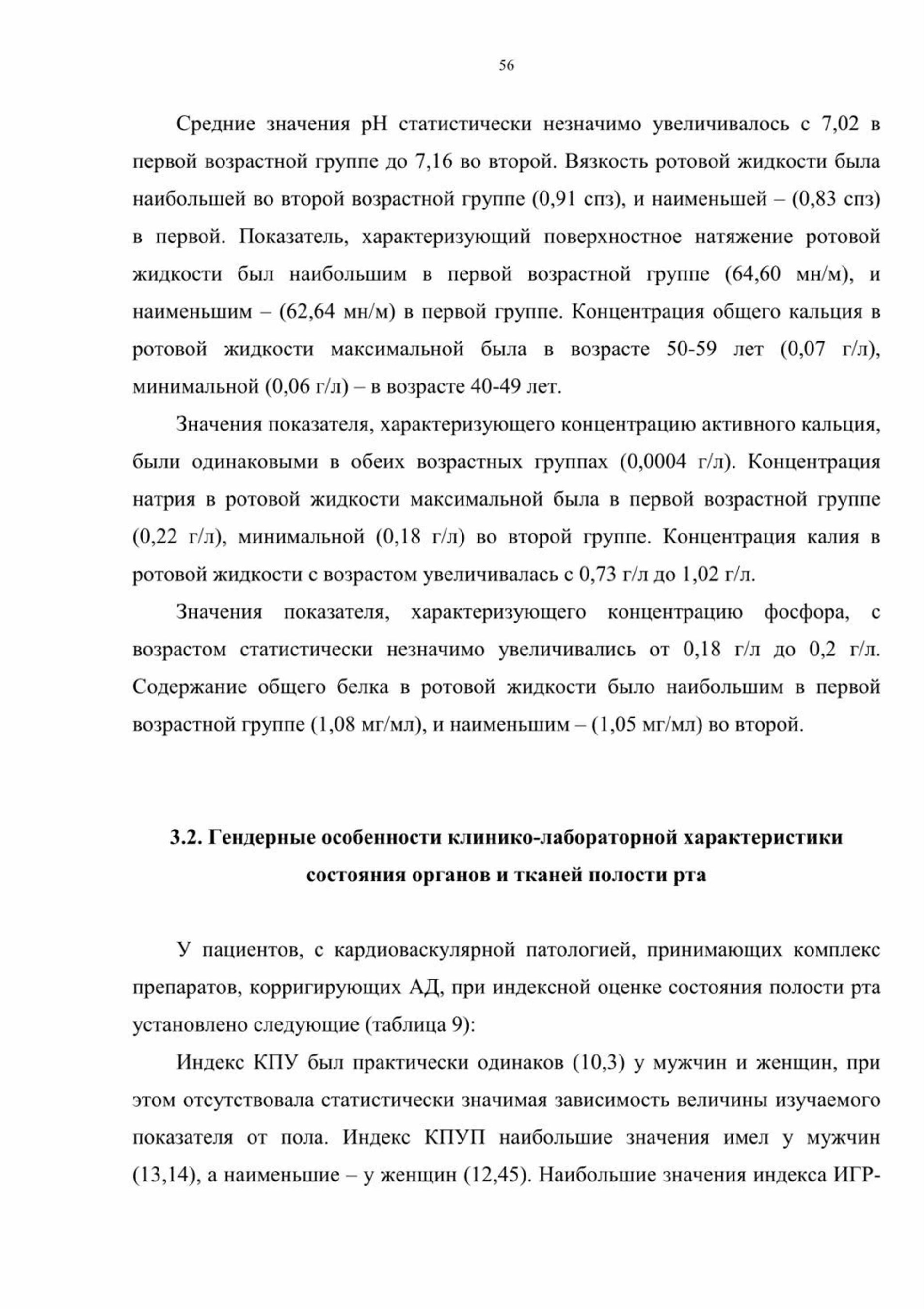 56

Средние значения pH статистически незначимо увеличивалось с 7,02 в первой возрастной группе до 7,16 во второй. Вязкость ротовой жидкости была наибольшей во второй возрастной группе (0,91 спз), и наименьшей – (0,83 спз) в первой. Показатель, характеризующий поверхностное натяжение ротовой жидкости был наибольшим в первой возрастной группе (64,60 мн/м), и наименьшим – (62,64 мн/м) в первой группе. Концентрация общего кальция в ротовой жидкости максимальной была в возрасте 50-59 лет (0,07 г/л), минимальной (0,06 г/л) – в возрасте 40-49 лет.

Значения показателя, характеризующего концентрацию активного кальция, были одинаковыми в обеих возрастных группах (0,0004 г/л). Концентрация натрия в ротовой жидкости максимальной была в первой возрастной группе (0,22 г/л), минимальной (0,18 г/л) во второй группе. Концентрация калия в ротовой жидкости с возрастом увеличивалась с 0,73 г/л до 1,02 г/л.

Значения показателя, характеризующего концентрацию фосфора, с возрастом статистически незначимо увеличивались от 0,18 г/л до 0,2 г/л. Содержание общего белка в ротовой жидкости было наибольшим в первой возрастной группе (1,08 мг/мл), и наименьшим – (1,05 мг/мл) во второй.

3.2. Гендерные особенности клинико-лабораторной характеристики состояния органов и тканей полости рта

У пациентов, с кардиоваскулярной патологией, принимающих комплекс препаратов, корригирующих АД, при индексной оценке состояния полости рта установлено следующие (таблица 9):

Индекс КПУ был практически одинаков (10,3) у мужчин и женщин, при этом отсутствовала статистически значимая зависимость величины изучаемого показателя от пола. Индекс КПУП наибольшие значения имел у мужчин (13,14), а наименьшие – у женщин (12,45). Наибольшие значения индекса ИГР-